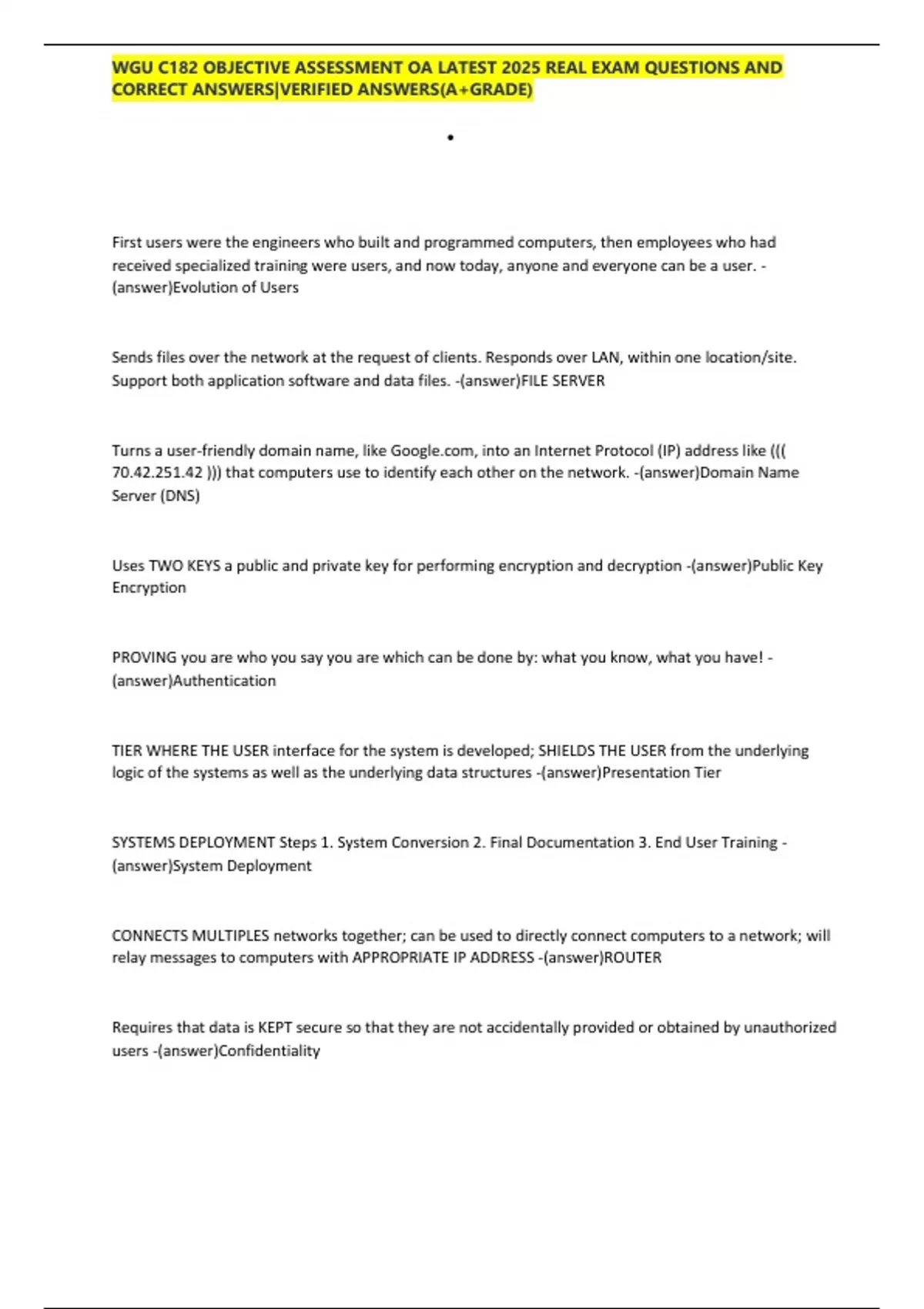 WGU C182 OBJECTIVE ASSESSMENT OA LATEST 2025 REAL EXAM QUESTIONS AND CORRECT ANSWERS|VERIFIED ANSWERS(A+GRADE)

•

First users were the engineers who built and programmed computers, then employees who had received specialized training were users, and now today, anyone and everyone can be a user. -(answer)Evolution of Users

Sends files over the network at the request of clients. Responds over LAN, within one location/site. Support both application software and data files. -(answer)FILE SERVER

Turns a user-friendly domain name, like Google.com, into an Internet Protocol (IP) address like ((( 70.42.251.42 ))) that computers use to identify each other on the network. -(answer)Domain Name Server (DNS)

Uses TWO KEYS a public and private key for performing encryption and decryption -(answer)Public Key Encryption

PROVING you are who you say you are which can be done by: what you know, what you have! -(answer)Authentication

TIER WHERE THE USER interface for the system is developed; SHIELDS THE USER from the underlying logic of the systems as well as the underlying data structures -(answer)Presentation Tier

SYSTEMS DEPLOYMENT Steps 1. System Conversion 2. Final Documentation 3. End User Training -(answer)System Deployment

CONNECTS MULTIPLES networks together; can be used to directly connect computers to a network; will relay messages to computers with APPROPRIATE IP ADDRESS -(answer)ROUTER

Requires that data is KEPT secure so that they are not accidentally provided or obtained by unauthorized users -(answer)Confidentiality